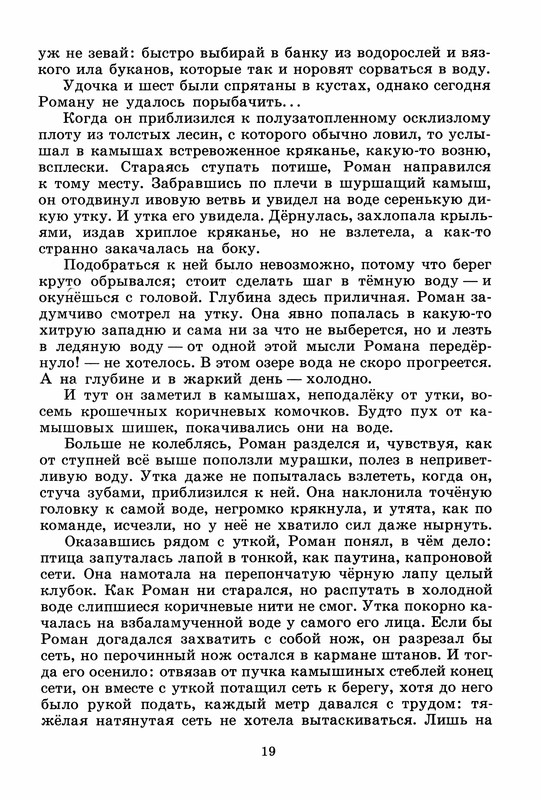 уж не зевай: быстро выбирай в банку из водорослей и вязкого ила буканов, которые так и норовят сорваться в воду.

Удочка и шест были спрятаны в кустах, однако сегодня Роману не удалось порыбачить...

Когда он приблизился к полузатопленному осклизлому плоту из толстых лесин, с которого обычно ловил, то услышал в камышах встревоженное кряканье, какую-то возню, всплески. Стараясь ступать потише, Роман направился к тому месту. Забравшись по плечи в шуршащий камыш, он отодвинул ивовую ветвь и увидел на воде серенькую дикую утку. И утка его увидела. Дёрнулась, захлопала крыльями, издав хриплое кряканье, но не взлетела, а как-то странно закачалась на боку.

Подобраться к ней было невозможно, потому что берег круто обрывался; стоит сделать шаг в тёмную воду — и окунёшься с головой. Глубина здесь приличная. Роман задумчиво смотрел на утку. Она явно попалась в какую-то хитрую западню и сама ни за что не выберется, но и лезть в ледяную воду — от одной этой мысли Романа передёрнуло! — не хотелось. В этом озере вода не скоро прогреется. А на глубине и в жаркий день — холодно.

И тут он заметил в камышах, неподалёку от утки, восемь крошечных коричневых комочков. Будто пух от камышовых шишек, покачивались они на воде.

Больше не колеблясь, Роман разделся и, чувствуя, как от ступней всё выше поползли мурашки, полез в неприветливую воду. Утка даже не попыталась взлететь, когда он, стуча зубами, приблизился к ней. Она наклонила точёную головку к самой воде, негромко крякнула, и утята, как по команде, исчезли, но у неё не хватило сил даже нырнуть.

Оказавшись рядом с уткой, Роман понял, в чём дело: птица запуталась лапой в тонкой, как паутина, капроновой сети. Она намотала на перепончатую чёрную лапу целый клубок. Как Роман ни старался, но распутать в холодной воде слипшиеся коричневые нити не смог. Утка покорно качалась на взбаламученной воде у самого его лица. Если бы Роман догадался захватить с собой нож, он разрезал бы сеть, но перочинный нож остался в кармане штанов. И тогда его осенило: отвязав от пучка камышиных стеблей конец сети, он вместе с уткой потащил сеть к берегу, хотя до него было рукой подать, каждый метр давался с трудом: тяжёлая натянутая сеть не хотела вытаскиваться. Лишь на

19